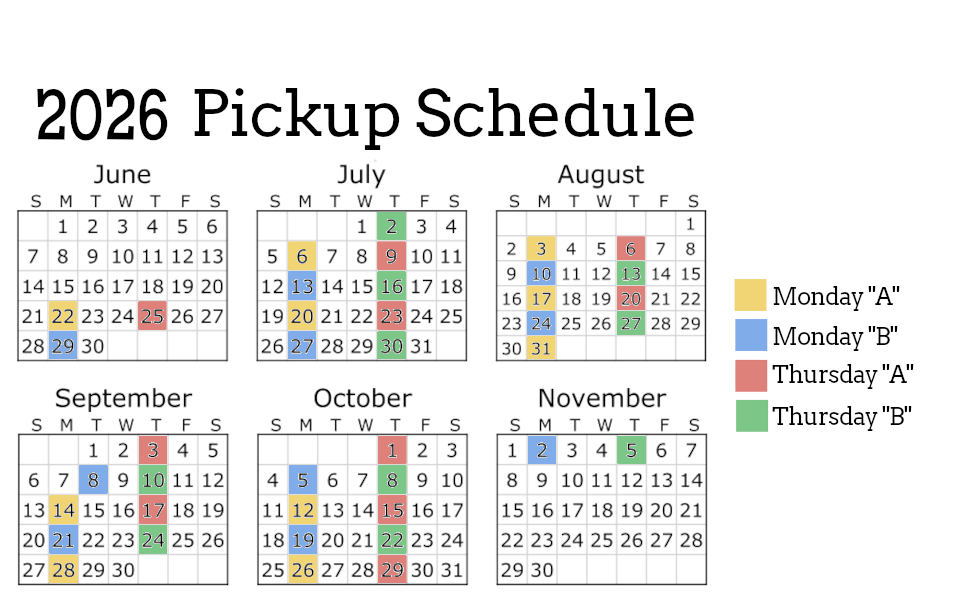 2026 Pickup Schedule

June

| S | M | T | W | T | F | S |
|---|---|---|---|---|---|---|
| | 1 | 2 | 3 | 4 | 5 | 6 |
| 7 | 8 | 9 | 10 | 11 | 12 | 13 |
| 14 | 15 | 16 | 17 | 18 | 19 | 20 |
| 21 | 22 | 23 | 24 | 25 | 26 | 27 |
| 28 | 29 | 30 | | | | |

July

| S | M | T | W | T | F | S |
|---|---|---|---|---|---|---|
| | | | 1 | 2 | 3 | 4 |
| 5 | 6 | 7 | 8 | 9 | 10 | 11 |
| 12 | 13 | 14 | 15 | 16 | 17 | 18 |
| 19 | 20 | 21 | 22 | 23 | 24 | 25 |
| 26 | 27 | 28 | 29 | 30 | 31 | |

August

| S | M | T | W | T | F | S |
|---|---|---|---|---|---|---|
| | | | | | | 1 |
| 2 | 3 | 4 | 5 | 6 | 7 | 8 |
| 9 | 10 | 11 | 12 | 13 | 14 | 15 |
| 16 | 17 | 18 | 19 | 20 | 21 | 22 |
| 23 | 24 | 25 | 26 | 27 | 28 | 29 |
| 30 | 31 | | | | | |

September

| S | M | T | W | T | F | S |
|---|---|---|---|---|---|---|
| | | 1 | 2 | 3 | 4 | 5 |
| 6 | 7 | 8 | 9 | 10 | 11 | 12 |
| 13 | 14 | 15 | 16 | 17 | 18 | 19 |
| 20 | 21 | 22 | 23 | 24 | 25 | 26 |
| 27 | 28 | 29 | 30 | | | |

October

| S | M | T | W | T | F | S |
|---|---|---|---|---|---|---|
| | | | | 1 | 2 | 3 |
| 4 | 5 | 6 | 7 | 8 | 9 | 10 |
| 11 | 12 | 13 | 14 | 15 | 16 | 17 |
| 18 | 19 | 20 | 21 | 22 | 23 | 24 |
| 25 | 26 | 27 | 28 | 29 | 30 | 31 |

November

| S | M | T | W | T | F | S |
|---|---|---|---|---|---|---|
| 1 | 2 | 3 | 4 | 5 | 6 | 7 |
| 8 | 9 | 10 | 11 | 12 | 13 | 14 |
| 15 | 16 | 17 | 18 | 19 | 20 | 21 |
| 22 | 23 | 24 | 25 | 26 | 27 | 28 |
| 29 | 30 | | | | | |

Monday "A"
Monday "B"
Thursday "A"
Thursday "B"